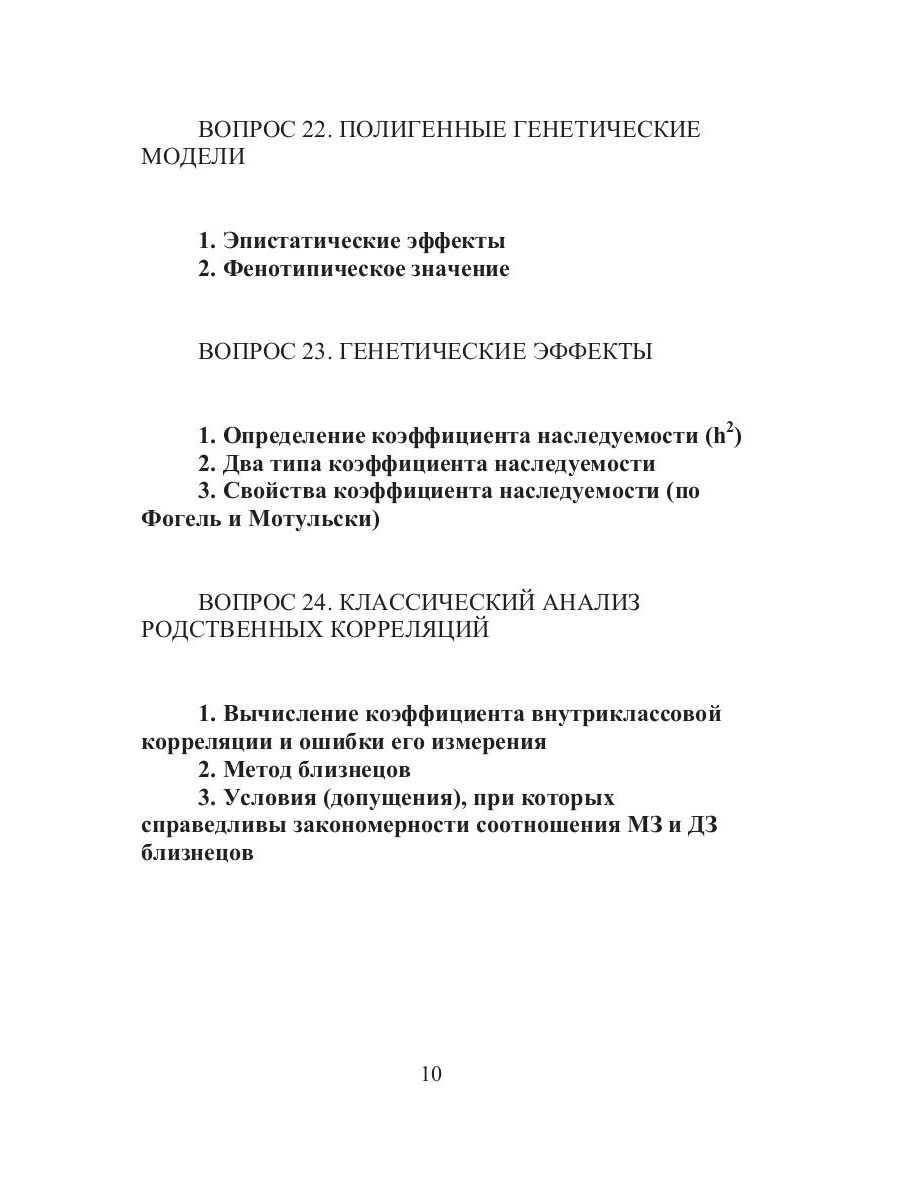 ВОПРОС 22. ПОЛИГЕННЫЕ ГЕНЕТИЧЕСКИЕ МОДЕЛИ

1. Эпистатические эффекты
2. Фенотипическое значение

ВОПРОС 23. ГЕНЕТИЧЕСКИЕ ЭФФЕКТЫ

1. Определение коэффициента наследуемости ($h^2$)
2. Два типа коэффициента наследуемости
3. Свойства коэффициента наследуемости (по Фогель и Мотульски)

ВОПРОС 24. КЛАССИЧЕСКИЙ АНАЛИЗ РОДСТВЕННЫХ КОРРЕЛЯЦИЙ

1. Вычисление коэффициента внутриклассовой корреляции и ошибки его измерения
2. Метод близнецов
3. Условия (допущения), при которых справедливы закономерности соотношения МЗ и ДЗ близнецов

10